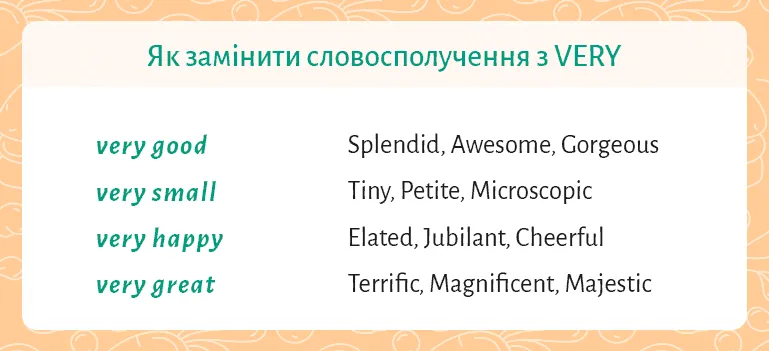 Як замінити словосполучення з VERY

| | |
|---|---|
| very good | Splendid, Awesome, Gorgeous |
| very small | Tiny, Petite, Microscopic |
| very happy | Elated, Jubilant, Cheerful |
| very great | Terrific, Magnificent, Majestic |